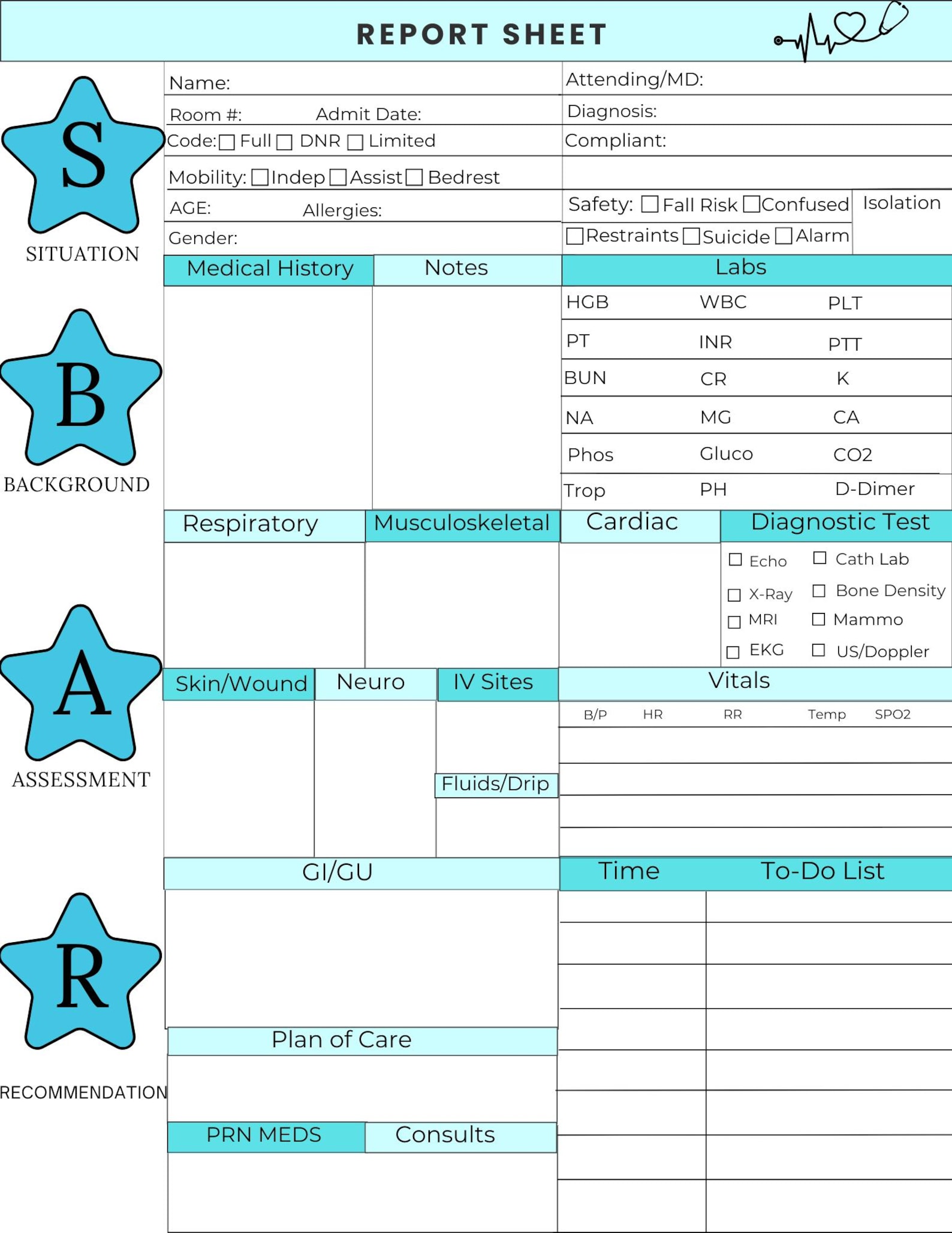 REPORT SHEET

S
SITUATION

Name:
Room #: Admit Date:
Code: ☐ Full ☐ DNR ☐ Limited
Mobility: ☐ Indep ☐ Assist ☐ Bedrest
AGE: Allergies:
Gender:

Attending/MD:
Diagnosis:
Compliant:
Safety: ☐ Fall Risk ☐ Confused
☐ Restraints ☐ Suicide ☐ Alarm
Isolation

B
BACKGROUND

Medical History

Notes

Labs
HGB WBC PLT
PT INR PTT
BUN CR K
NA MG CA
Phos Gluco CO2
Trop PH D-Dimer

A
ASSESSMENT

Respiratory

Musculoskeletal

Cardiac

Diagnostic Test
☐ Echo ☐ Cath Lab
☐ X-Ray ☐ Bone Density
☐ MRI ☐ Mammo
☐ EKG ☐ US/Doppler

Skin/Wound

Neuro

IV Sites

Fluids/Drip

Vitals
B/P HR RR Temp SPO2

R
RECOMMENDATION

GI/GU

Plan of Care

PRN MEDS

Consults

Time To-Do List